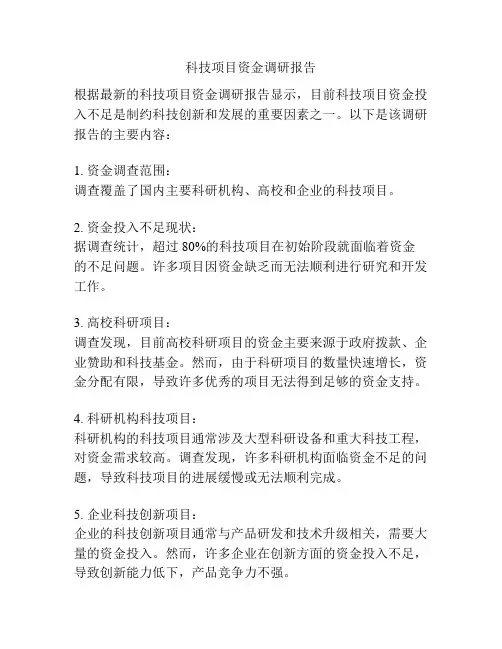 科技项目资金调研报告

根据最新的科技项目资金调研报告显示，目前科技项目资金投入不足是制约科技创新和发展的重要因素之一。以下是该调研报告的主要内容：

1. 资金调查范围：
调查覆盖了国内主要科研机构、高校和企业的科技项目。

2. 资金投入不足现状：
据调查统计，超过 80%的科技项目在初始阶段就面临着资金的不足问题。许多项目因资金缺乏而无法顺利进行研究和开发工作。

3. 高校科研项目：
调查发现，目前高校科研项目的资金主要来源于政府拨款、企业赞助和科技基金。然而，由于科研项目的数量快速增长，资金分配有限，导致许多优秀的项目无法得到足够的资金支持。

4. 科研机构科技项目：
科研机构的科技项目通常涉及大型科研设备和重大科技工程，对资金需求较高。调查发现，许多科研机构面临资金不足的问题，导致科技项目的进展缓慢或无法顺利完成。

5. 企业科技创新项目：
企业的科技创新项目通常与产品研发和技术升级相关，需要大量的资金投入。然而，许多企业在创新方面的资金投入不足，导致创新能力低下，产品竞争力不强。